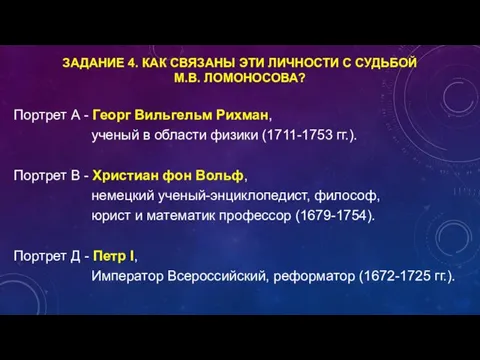 ЗАДАНИЕ 4. КАК СВЯЗАНЫ ЭТИ ЛИЧНОСТИ С СУДЬБОЙ М.В. ЛОМОНОСОВА?

Портрет А - Георг Вильгельм Рихман, ученый в области физики (1711-1753 гг.).

Портрет В - Христиан фон Вольф, немецкий ученый-энциклопедист, философ, юрист и математик профессор (1679-1754).

Портрет Д - Петр I, Император Всероссийский, реформатор (1672-1725 гг.).